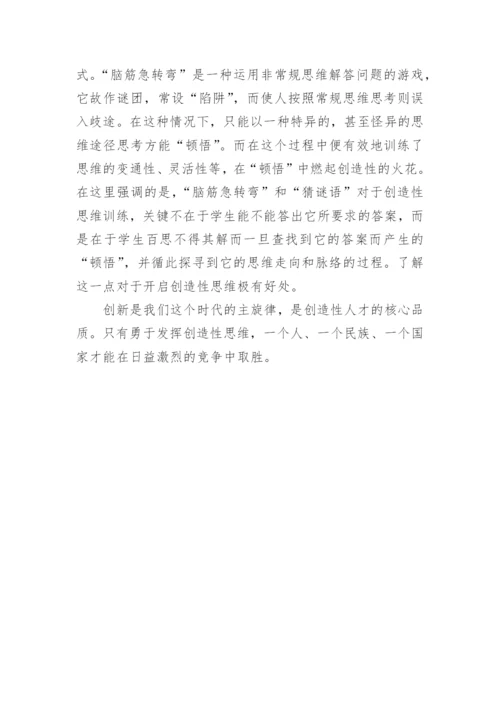 式。“脑筋急转弯”是一种运用非常规思维解答问题的游戏，它故作谜团，常设“陷阱”，而使人按照常规思维思考则误入歧途。在这种情况下，只能以一种特异的，甚至怪异的思维途径思考方能“顿悟”。而在这个过程中便有效地训练了思维的变通性、灵活性等，在“顿悟”中燃起创造性的火花。在这里强调的是，“脑筋急转弯”和“猜谜语”对于创造性思维训练，关键不在于学生能不能答出它所要求的答案，而是在于学生百思不得其解而一旦查找到它的答案而产生的“顿悟”，并循此探寻到它的思维走向和脉络的过程。了解这一点对于开启创造性思维极有好处。

创新是我们这个时代的主旋律，是创造性人才的核心品质。只有勇于发挥创造性思维，一个人、一个民族、一个国家才能在日益激烈的竞争中取胜。